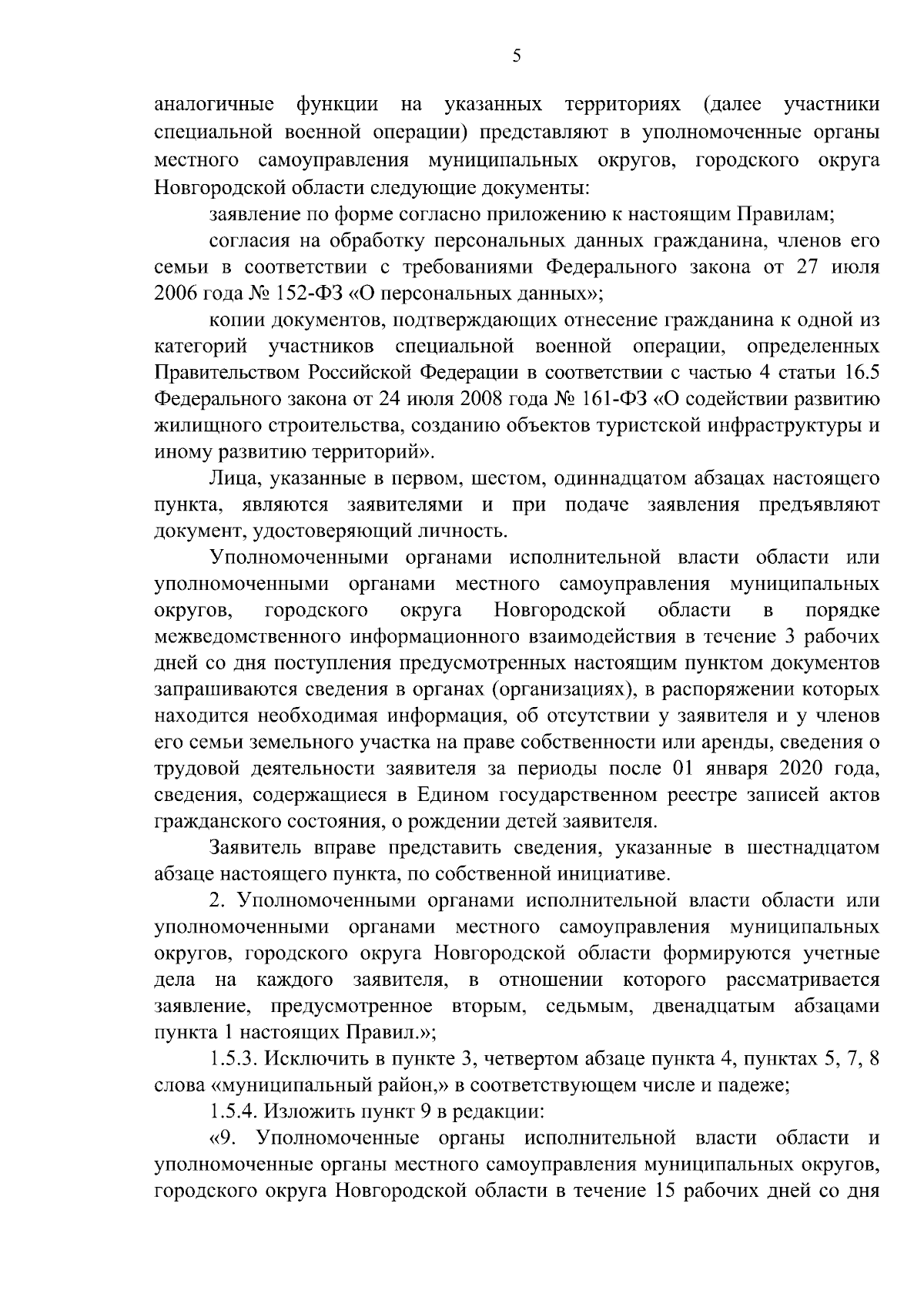 5

аналогичные функции на указанных территориях (далее участники специальной военной операции) представляют в уполномоченные органы местного самоуправления муниципальных округов, городского округа Новгородской области следующие документы:

заявление по форме согласно приложению к настоящим Правилам;

согласия на обработку персональных данных гражданина, членов его семьи в соответствии с требованиями Федерального закона от 27 июля 2006 года № 152-ФЗ «О персональных данных»;

копии документов, подтверждающих отнесение гражданина к одной из категорий участников специальной военной операции, определенных Правительством Российской Федерации в соответствии с частью 4 статьи 16.5 Федерального закона от 24 июля 2008 года № 161-ФЗ «О содействии развитию жилищного строительства, созданию объектов туристской инфраструктуры и иному развитию территорий».

Лица, указанные в первом, шестом, одиннадцатом абзацах настоящего пункта, являются заявителями и при подаче заявления предъявляют документ, удостоверяющий личность.

Уполномоченными органами исполнительной власти области или уполномоченными органами местного самоуправления муниципальных округов, городского округа Новгородской области в порядке межведомственного информационного взаимодействия в течение 3 рабочих дней со дня поступления предусмотренных настоящим пунктом документов запрашиваются сведения в органах (организациях), в распоряжении которых находится необходимая информация, об отсутствии у заявителя и у членов его семьи земельного участка на праве собственности или аренды, сведения о трудовой деятельности заявителя за периоды после 01 января 2020 года, сведения, содержащиеся в Едином государственном реестре записей актов гражданского состояния, о рождении детей заявителя.

Заявитель вправе представить сведения, указанные в шестнадцатом абзаце настоящего пункта, по собственной инициативе.

2. Уполномоченными органами исполнительной власти области или уполномоченными органами местного самоуправления муниципальных округов, городского округа Новгородской области формируются учетные дела на каждого заявителя, в отношении которого рассматривается заявление, предусмотренное вторым, седьмым, двенадцатым абзацами пункта 1 настоящих Правил.»;

1.5.3. Исключить в пункте 3, четвертом абзаце пункта 4, пунктах 5, 7, 8 слова «муниципальный район,» в соответствующем числе и падеже;

1.5.4. Изложить пункт 9 в редакции:

«9. Уполномоченные органы исполнительной власти области и уполномоченные органы местного самоуправления муниципальных округов, городского округа Новгородской области в течение 15 рабочих дней со дня